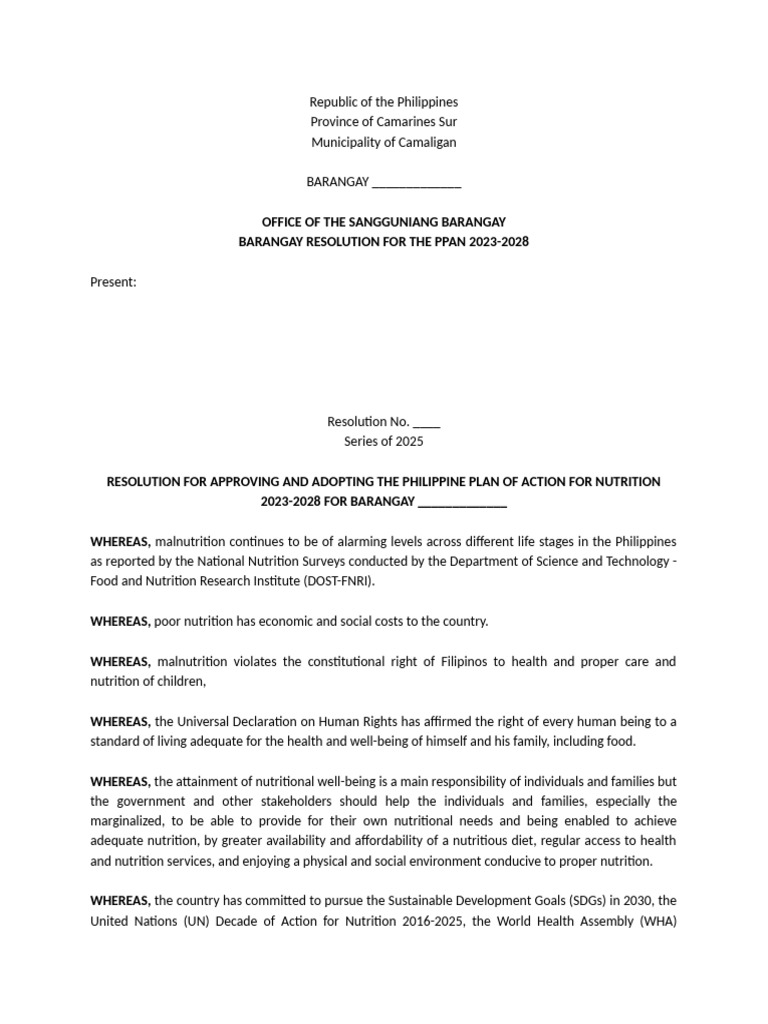 Republic of the Philippines
Province of Camarines Sur
Municipality of Camaligan

BARANGAY ______________

OFFICE OF THE SANGGUNIANG BARANGAY
BARANGAY RESOLUTION FOR THE PPAN 2023-2028

Present:

Resolution No. ____
Series of 2025

RESOLUTION FOR APPROVING AND ADOPTING THE PHILIPPINE PLAN OF ACTION FOR NUTRITION 2023-2028 FOR BARANGAY ______________

WHEREAS, malnutrition continues to be of alarming levels across different life stages in the Philippines as reported by the National Nutrition Surveys conducted by the Department of Science and Technology - Food and Nutrition Research Institute (DOST-FNRI).

WHEREAS, poor nutrition has economic and social costs to the country.

WHEREAS, malnutrition violates the constitutional right of Filipinos to health and proper care and nutrition of children,

WHEREAS, the Universal Declaration on Human Rights has affirmed the right of every human being to a standard of living adequate for the health and well-being of himself and his family, including food.

WHEREAS, the attainment of nutritional well-being is a main responsibility of individuals and families but the government and other stakeholders should help the individuals and families, especially the marginalized, to be able to provide for their own nutritional needs and being enabled to achieve adequate nutrition, by greater availability and affordability of a nutritious diet, regular access to health and nutrition services, and enjoying a physical and social environment conducive to proper nutrition.

WHEREAS, the country has committed to pursue the Sustainable Development Goals (SDGs) in 2030, the United Nations (UN) Decade of Action for Nutrition 2016-2025, the World Health Assembly (WHA)